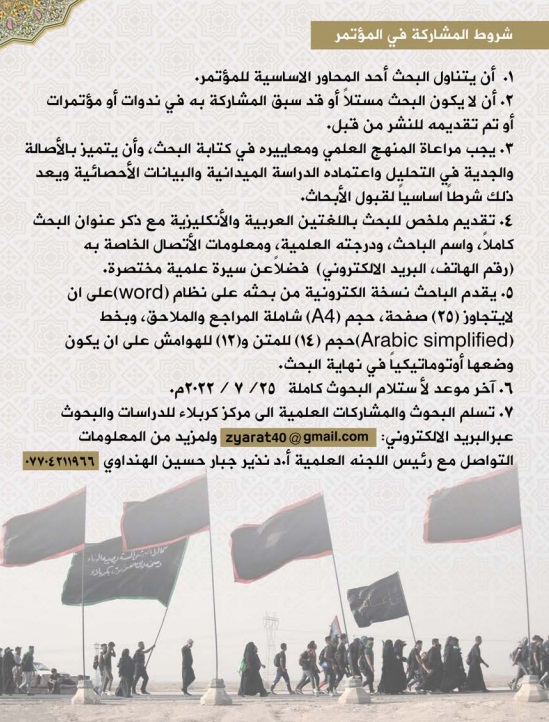 شروط المشاركة في المؤتمر

١. أن يتناول البحث أحد المحاور الاساسية للمؤتمر.
٢. أن لا يكون البحث مستلاً أو قد سبق المشاركة به في ندوات أو مؤتمرات أو تم تقديمه للنشر من قبل.
٣. يجب مراعاة المنهج العلمي ومعاييره في كتابة البحث، وأن يتميز بالأصالة والجدية في التحليل واعتماده الدراسة الميدانية والبيانات الأحصائية ويعد ذلك شرطاً اساسياً لقبول الأبحاث.
٤. تقديم ملخص للبحث باللغتين العربية والأنكليزية مع ذكر عنوان البحث كاملاً، واسم الباحث، ودرجته العلمية، ومعلومات الأتصال الخاصة به (رقم الهاتف، البريد الالكتروني) فضلاً عن سيرة علمية مختصرة.
٥. يقدم الباحث نسخة الكترونية من بحثه على نظام (word) على ان لايتجاوز (٢٥) صفحة، حجم (A4) شاملة المراجع والملاحق، وبخط (Arabic simplified) حجم (١٤) للمتن و(١٢) للهوامش على ان يكون وضعها أوتوماتيكياً في نهاية البحث.
٦. آخر موعد لأستلام البحوث كاملة ٢٥ / ٧ / ٢٠٢٢م.
٧. تسلم البحوث والمشاركات العلمية الى مركز كربلاء للدراسات والبحوث عبرالبريد الالكتروني: zyarat40@gmail.com ولمزيد من المعلومات التواصل مع رئيس اللجنه العلمية أ.د نذير جبار حسين الهنداوي ٠٧٧٠٤٢١١٩٦٦